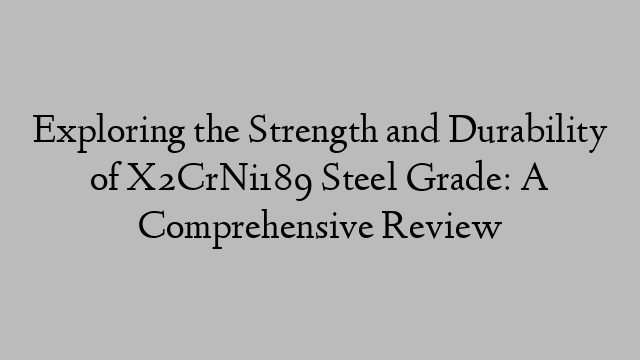 Exploring the Strength and Durability of X2CrNi189 Steel Grade: A Comprehensive Review